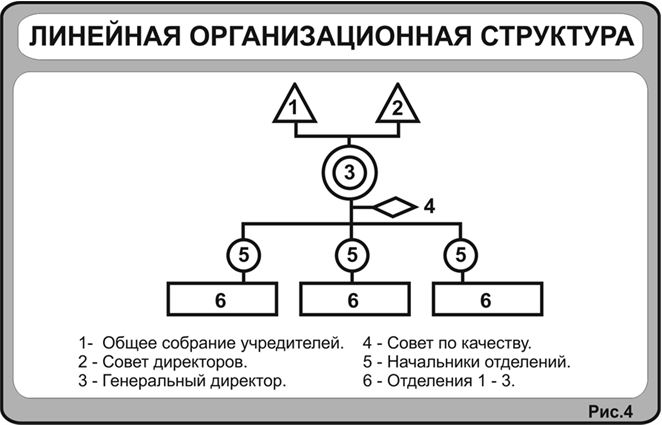 ЛИНЕЙНАЯ ОРГАНИЗАЦИОННАЯ СТРУКТУРА

1

2

3

4

5

5

5

6

6

6

1- Общее собрание учредителей.
2 - Совет директоров.
3 - Генеральный директор.

4 - Совет по качеству.
5 - Начальники отделений.
6 - Отделения 1 - 3.

Рис.4